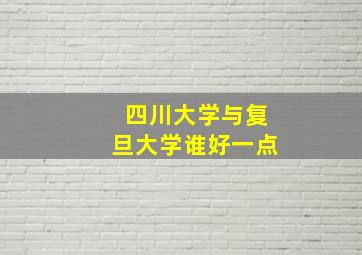 四川大学与复旦大学谁好一点